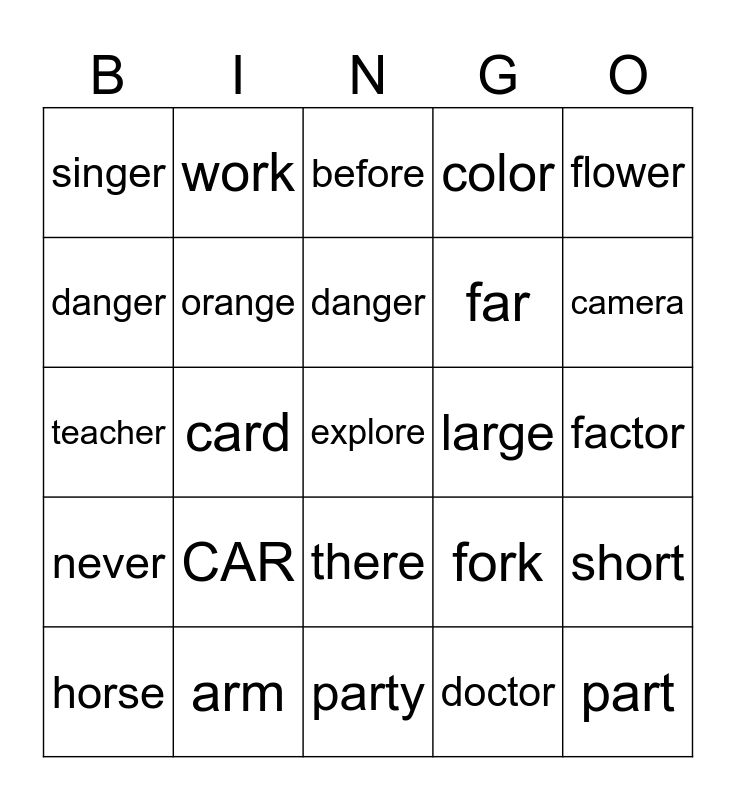 | B | I | N | G | O |
|---|---|---|---|---|
| singer | work | before | color | flower |
| danger | orange | danger | far | camera |
| teacher | card | explore | large | factor |
| never | CAR | there | fork | short |
| horse | arm | party | doctor | part |